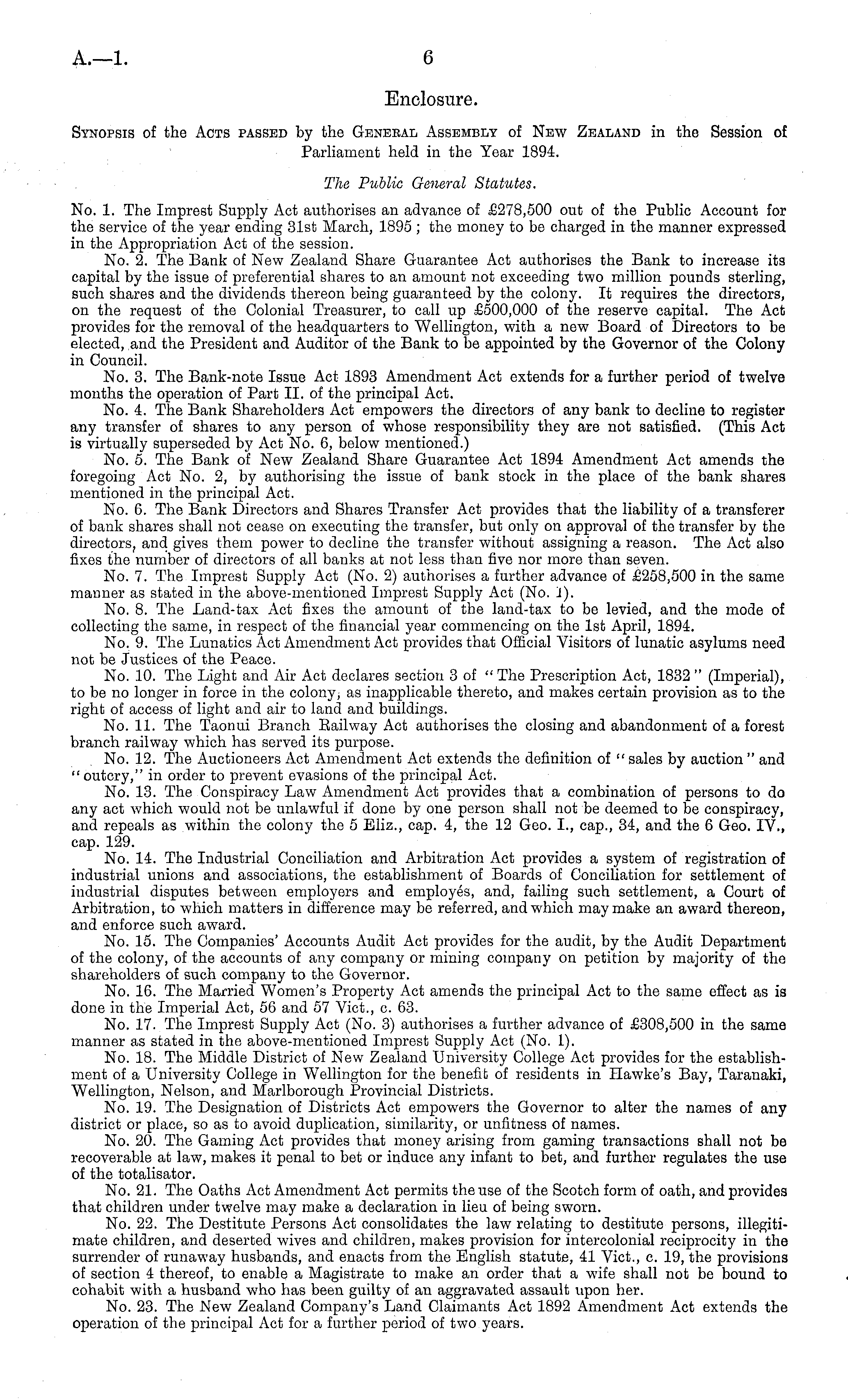 A.—1. 6

Enclosure.

Synopsis of the Acts passed by the General Assembly of New Zealand in the Session of Parliament held in the Year 1894.

The Public General Statutes.

No. 1. The Imprest Supply Act authorises an advance of £278,500 out of the Public Account for the service of the year ending 31st March, 1895; the money to be charged in the manner expressed in the Appropriation Act of the session.

No. 2. The Bank of New Zealand Share Guarantee Act authorises the Bank to increase its capital by the issue of preferential shares to an amount not exceeding two million pounds sterling, such shares and the dividends thereon being guaranteed by the colony. It requires the directors, on the request of the Colonial Treasurer, to call up £500,000 of the reserve capital. The Act provides for the removal of the headquarters to Wellington, with a new Board of Directors to be elected, and the President and Auditor of the Bank to be appointed by the Governor of the Colony in Council.

No. 3. The Bank-note Issue Act 1893 Amendment Act extends for a further period of twelve months the operation of Part II. of the principal Act.

No. 4. The Bank Shareholders Act empowers the directors of any bank to decline to register any transfer of shares to any person of whose responsibility they are not satisfied. (This Act is virtually superseded by Act No. 6, below mentioned.)

No. 5. The Bank of New Zealand Share Guarantee Act 1894 Amendment Act amends the foregoing Act No. 2, by authorising the issue of bank stock in the place of the bank shares mentioned in the principal Act.

No. 6. The Bank Directors and Shares Transfer Act provides that the liability of a transferer of bank shares shall not cease on executing the transfer, but only on approval of the transfer by the directors, and gives them power to decline the transfer without assigning a reason. The Act also fixes the number of directors of all banks at not less than five nor more than seven.

No. 7. The Imprest Supply Act (No. 2) authorises a further advance of £258,500 in the same manner as stated in the above-mentioned Imprest Supply Act (No. 1).

No. 8. The Land-tax Act fixes the amount of the land-tax to be levied, and the mode of collecting the same, in respect of the financial year commencing on the 1st April, 1894.

No. 9. The Lunatics Act Amendment Act provides that Official Visitors of lunatic asylums need not be Justices of the Peace.

No. 10. The Light and Air Act declares section 3 of "The Prescription Act, 1832" (Imperial), to be no longer in force in the colony, as inapplicable thereto, and makes certain provision as to the right of access of light and air to land and buildings.

No. 11. The Taonui Branch Railway Act authorises the closing and abandonment of a forest branch railway which has served its purpose.

No. 12. The Auctioneers Act Amendment Act extends the definition of "sales by auction" and "outcry," in order to prevent evasions of the principal Act.

No. 13. The Conspiracy Law Amendment Act provides that a combination of persons to do any act which would not be unlawful if done by one person shall not be deemed to be conspiracy, and repeals as within the colony the 5 Eliz., cap. 4, the 12 Geo. I., cap., 34, and the 6 Geo. IV., cap. 129.

No. 14. The Industrial Conciliation and Arbitration Act provides a system of registration of industrial unions and associations, the establishment of Boards of Conciliation for settlement of industrial disputes between employers and employés, and, failing such settlement, a Court of Arbitration, to which matters in difference may be referred, and which may make an award thereon, and enforce such award.

No. 15. The Companies' Accounts Audit Act provides for the audit, by the Audit Department of the colony, of the accounts of any company or mining company on petition by majority of the shareholders of such company to the Governor.

No. 16. The Married Women's Property Act amends the principal Act to the same effect as is done in the Imperial Act, 56 and 57 Vict., c. 63.

No. 17. The Imprest Supply Act (No. 3) authorises a further advance of £308,500 in the same manner as stated in the above-mentioned Imprest Supply Act (No. 1).

No. 18. The Middle District of New Zealand University College Act provides for the establishment of a University College in Wellington for the benefit of residents in Hawke's Bay, Taranaki, Wellington, Nelson, and Marlborough Provincial Districts.

No. 19. The Designation of Districts Act empowers the Governor to alter the names of any district or place, so as to avoid duplication, similarity, or unfitness of names.

No. 20. The Gaming Act provides that money arising from gaming transactions shall not be recoverable at law, makes it penal to bet or induce any infant to bet, and further regulates the use of the totalisator.

No. 21. The Oaths Act Amendment Act permits the use of the Scotch form of oath, and provides that children under twelve may make a declaration in lieu of being sworn.

No. 22. The Destitute Persons Act consolidates the law relating to destitute persons, illegitimate children, and deserted wives and children, makes provision for intercolonial reciprocity in the surrender of runaway husbands, and enacts from the English statute, 41 Vict., c. 19, the provisions of section 4 thereof, to enable a Magistrate to make an order that a wife shall not be bound to cohabit with a husband who has been guilty of an aggravated assault upon her.

No. 23. The New Zealand Company's Land Claimants Act 1892 Amendment Act extends the operation of the principal Act for a further period of two years.